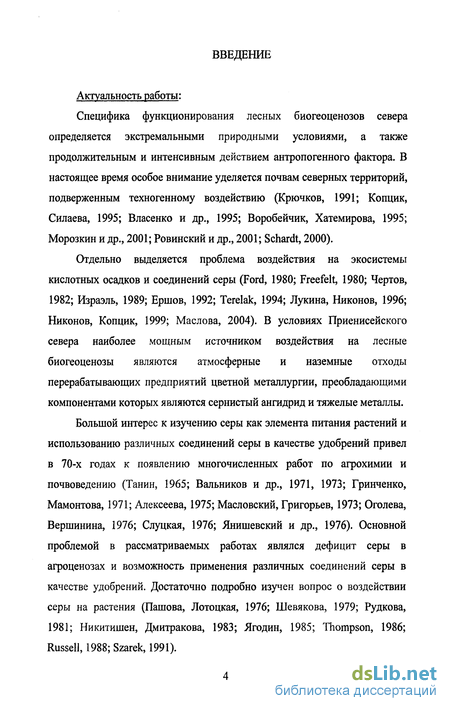 ВВЕДЕНИЕ

Актуальность работы:

Специфика функционирования лесных биогеоценозов севера определяется экстремальными природными условиями, а также продолжительным и интенсивным действием антропогенного фактора. В настоящее время особое внимание уделяется почвам северных территорий, подверженным техногенному воздействию (Крючков, 1991; Копцик, Силаева, 1995; Власенко и др., 1995; Воробейчик, Хатемирова, 1995; Морозкин и др., 2001; Ровинский и др., 2001; Schardt, 2000).

Отдельно выделяется проблема воздействия на экосистемы кислотных осадков и соединений серы (Ford, 1980; Freefelt, 1980; Чертов, 1982; Израэль, 1989; Ершов, 1992; Terelak, 1994; Лукина, Никонов, 1996; Никонов, Копцик, 1999; Маслова, 2004). В условиях Приенисейского севера наиболее мощным источником воздействия на лесные биогеоценозы являются атмосферные и наземные отходы перерабатывающих предприятий цветной металлургии, преобладающими компонентами которых являются сернистый ангидрид и тяжелые металлы.

Большой интерес к изучению серы как элемента питания растений и использованию различных соединений серы в качестве удобрений привел в 70-х годах к появлению многочисленных работ по агрохимии и почвоведению (Танин, 1965; Вальников и др., 1971, 1973; Гринченко, Мамонтова, 1971; Алексеева, 1975; Масловский, Григорьев, 1973; Оголева, Вершинина, 1976; Слуцкая, 1976; Янишевский и др., 1976). Основной проблемой в рассматриваемых работах являлся дефицит серы в агроценозах и возможность применения различных соединений серы в качестве удобрений. Достаточно подробно изучен вопрос о воздействии серы на растения (Пашова, Лотоцкая, 1976; Шевякова, 1979; Рудкова, 1981; Никитишен, Дмитракова, 1983; Ягодин, 1985; Thompson, 1986; Russell, 1988; Szarek, 1991).

4

dsLib.net
библиотека диссертаций